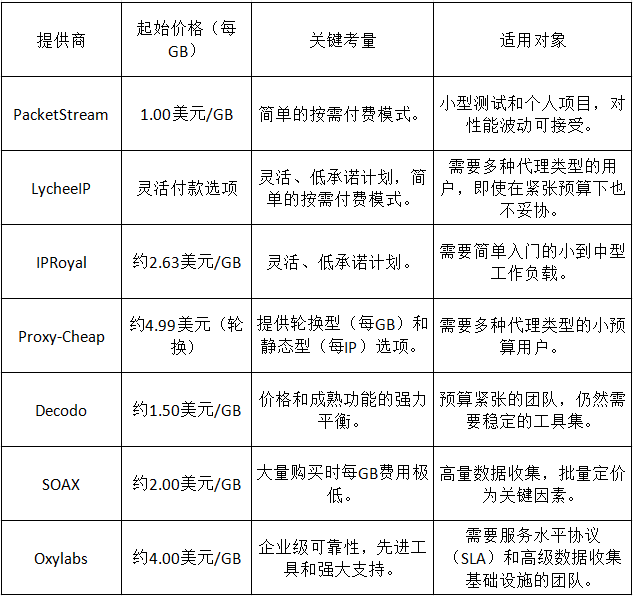 | 提供商 | 起始价格（每GB） | 关键考量 | 适用对象 |
|---|---|---|---|
| PacketStream | 1.00美元/GB | 简单的按需付费模式。 | 小型测试和个人项目，对性能波动可接受。 |
| LycheeIP | 灵活付款选项 | 灵活、低承诺计划，简单的按需付费模式。 | 需要多种代理类型的用户，即使在紧张预算下也不妥协。 |
| IPRoyal | 约2.63美元/GB | 灵活、低承诺计划。 | 需要简单入门的小到中型工作负载。 |
| Proxy-Cheap | 约4.99美元（轮换） | 提供轮换型（每GB）和静态型（每IP）选项。 | 需要多种代理类型的小预算用户。 |
| Decodo | 约1.50美元/GB | 价格和成熟功能的强力平衡。 | 预算紧张的团队，仍然需要稳定的工具集。 |
| SOAX | 约2.00美元/GB | 大量购买时每GB费用极低。 | 高量数据收集，批量定价为关键因素。 |
| Oxylabs | 约4.00美元/GB | 企业级可靠性，先进工具和强大支持。 | 需要服务水平协议（SLA）和高级数据收集基础设施的团队。 |